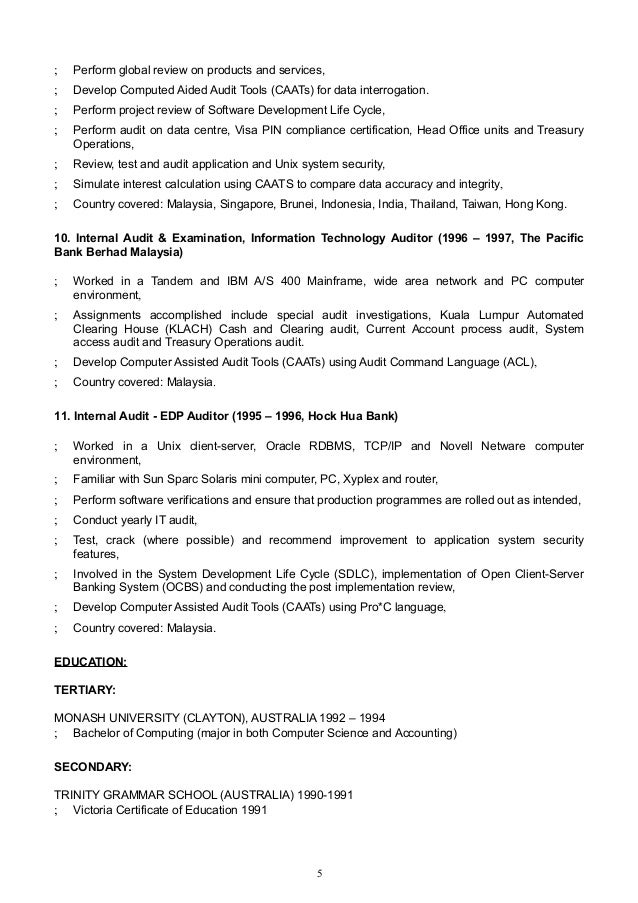 ; Perform global review on products and services,
; Develop Computed Aided Audit Tools (CAATs) for data interrogation.
; Perform project review of Software Development Life Cycle,
; Perform audit on data centre, Visa PIN compliance certification, Head Office units and Treasury Operations,
; Review, test and audit application and Unix system security,
; Simulate interest calculation using CAATS to compare data accuracy and integrity,
; Country covered: Malaysia, Singapore, Brunei, Indonesia, India, Thailand, Taiwan, Hong Kong.

10. Internal Audit & Examination, Information Technology Auditor (1996 – 1997, The Pacific Bank Berhad Malaysia)

; Worked in a Tandem and IBM A/S 400 Mainframe, wide area network and PC computer environment,
; Assignments accomplished include special audit investigations, Kuala Lumpur Automated Clearing House (KLACH) Cash and Clearing audit, Current Account process audit, System access audit and Treasury Operations audit.
; Develop Computer Assisted Audit Tools (CAATs) using Audit Command Language (ACL),
; Country covered: Malaysia.

11. Internal Audit - EDP Auditor (1995 – 1996, Hock Hua Bank)

; Worked in a Unix client-server, Oracle RDBMS, TCP/IP and Novell Netware computer environment,
; Familiar with Sun Sparc Solaris mini computer, PC, Xyplex and router,
; Perform software verifications and ensure that production programmes are rolled out as intended,
; Conduct yearly IT audit,
; Test, crack (where possible) and recommend improvement to application system security features,
; Involved in the System Development Life Cycle (SDLC), implementation of Open Client-Server Banking System (OCBS) and conducting the post implementation review,
; Develop Computer Assisted Audit Tools (CAATs) using Pro*C language,
; Country covered: Malaysia.

EDUCATION:

TERTIARY:

MONASH UNIVERSITY (CLAYTON), AUSTRALIA 1992 – 1994
; Bachelor of Computing (major in both Computer Science and Accounting)

SECONDARY:

TRINITY GRAMMAR SCHOOL (AUSTRALIA) 1990-1991
; Victoria Certificate of Education 1991

5